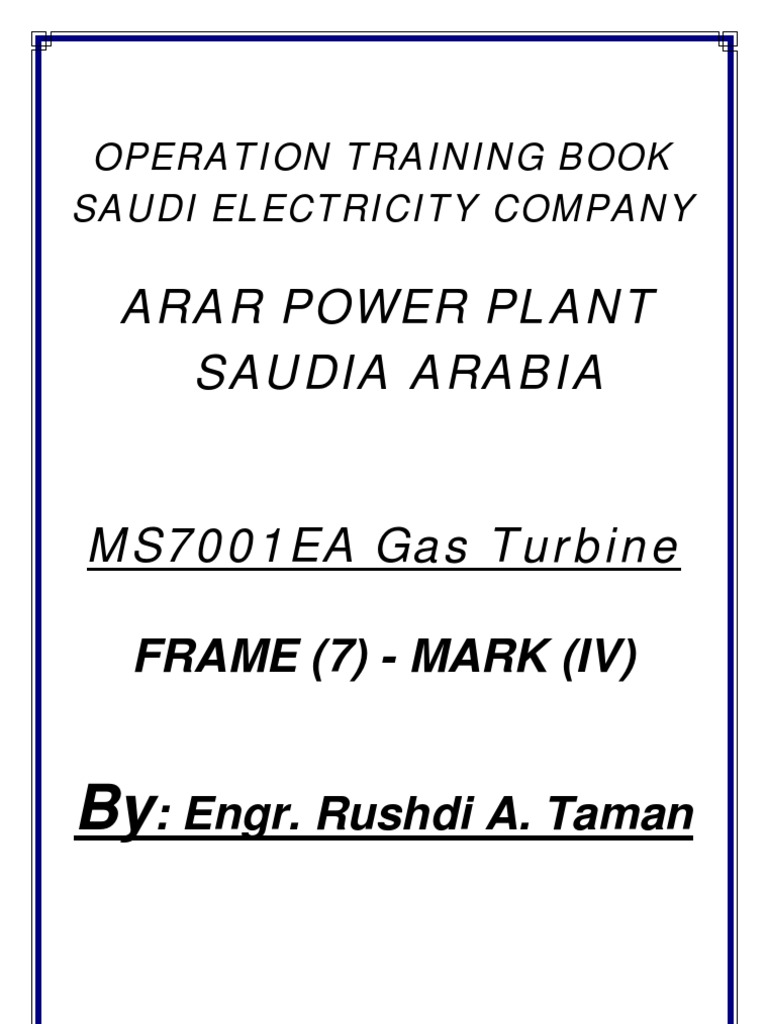 OPERATION TRAINING BOOK
SAUDI ELECTRICITY COMPANY

ARAR POWER PLANT
SAUDIA ARABIA

MS7001EA Gas Turbine

FRAME (7) - MARK (IV)

By: Engr. Rushdi A. Taman